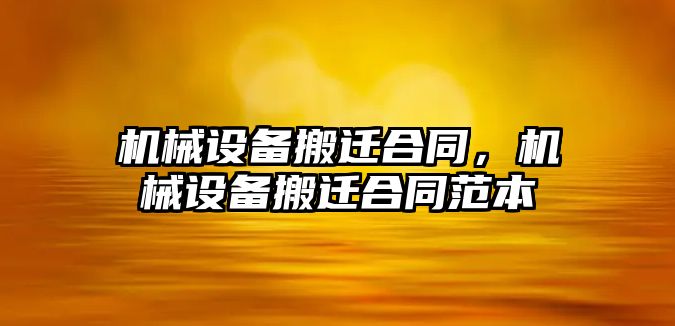 机械设备搬迁合同，机械设备搬迁合同范本